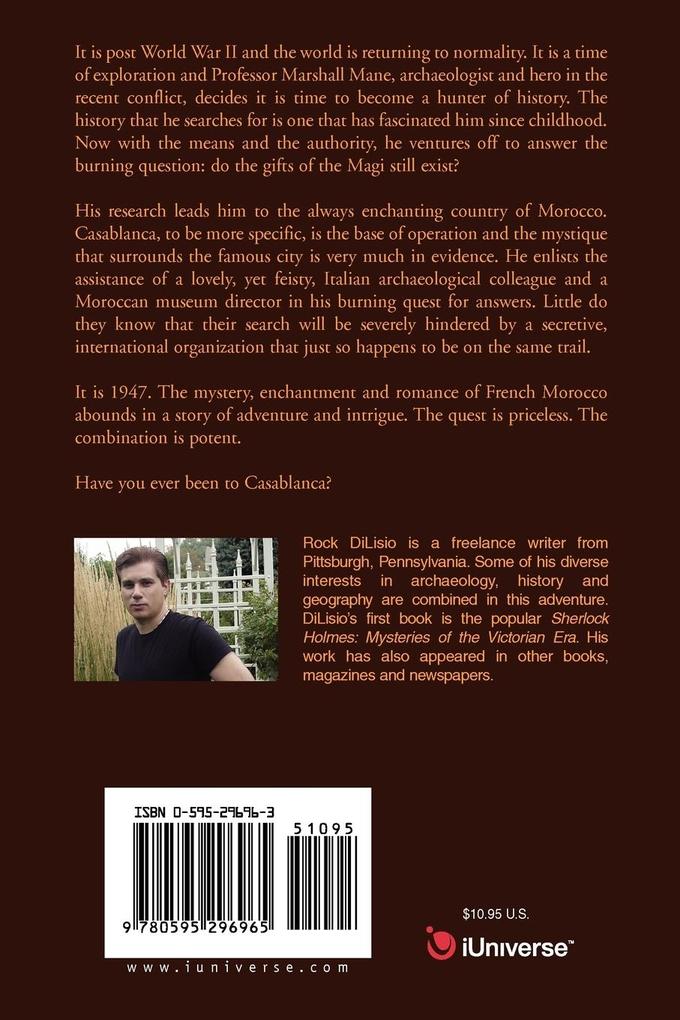 It is post World War II and the world is returning to normality. It is a time of exploration and Professor Marshall Mane, archaeologist and hero in the recent conflict, decides it is time to become a hunter of history. The history that he searches for is one that has fascinated him since childhood. Now with the means and the authority, he ventures off to answer the burning question: do the gifts of the Magi still exist?

His research leads him to the always enchanting country of Morocco. Casablanca, to be more specific, is the base of operation and the mystique that surrounds the famous city is very much in evidence. He enlists the assistance of a lovely, yet feisty, Italian archaeological colleague and a Moroccan museum director in his burning quest for answers. Little do they know that their search will be severely hindered by a secretive, international organization that just so happens to be on the same trail.

It is 1947. The mystery, enchantment and romance of French Morocco abounds in a story of adventure and intrigue. The quest is priceless. The combination is potent.

Have you ever been to Casablanca?

Rock DiLisio is a freelance writer from Pittsburgh, Pennsylvania. Some of his diverse interests in archaeology, history and geography are combined in this adventure. DiLisio's first book is the popular Sherlock Holmes: Mysteries of the Victorian Era. His work has also appeared in other books, magazines and newspapers.

ISBN 0-595-29696-3

51095

9 780595 296965

www.iuniverse.com

$10.95 U.S.

iUniverse™